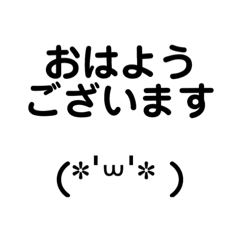 おはよう
ございます

(*'ω'* )